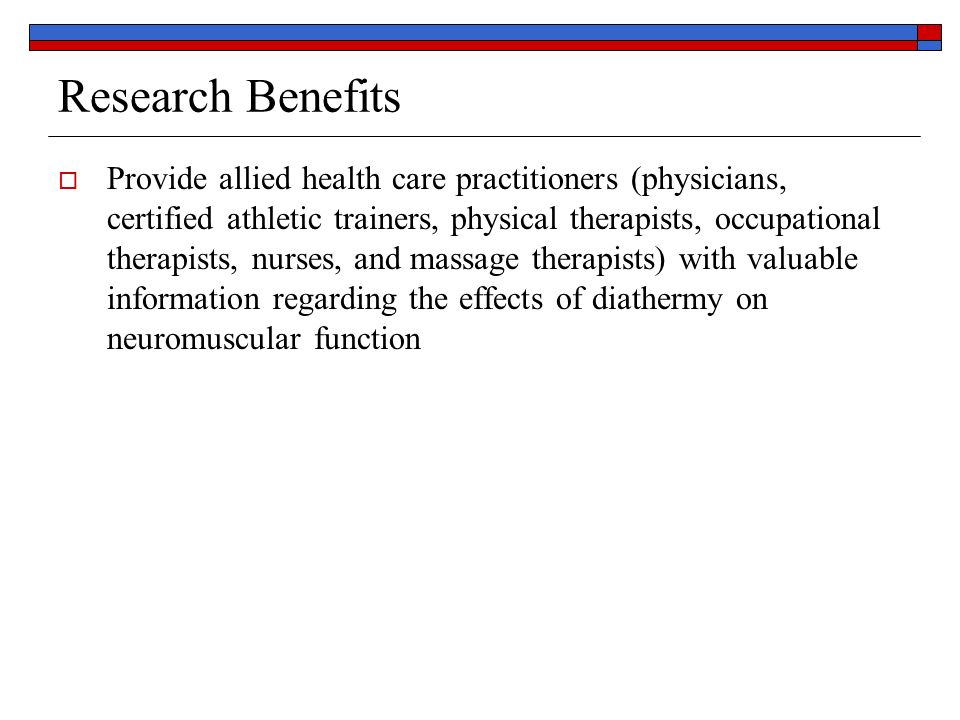 Research Benefits

Provide allied health care practitioners (physicians, certified athletic trainers, physical therapists, occupational therapists, nurses, and massage therapists) with valuable information regarding the effects of diathermy on neuromuscular function